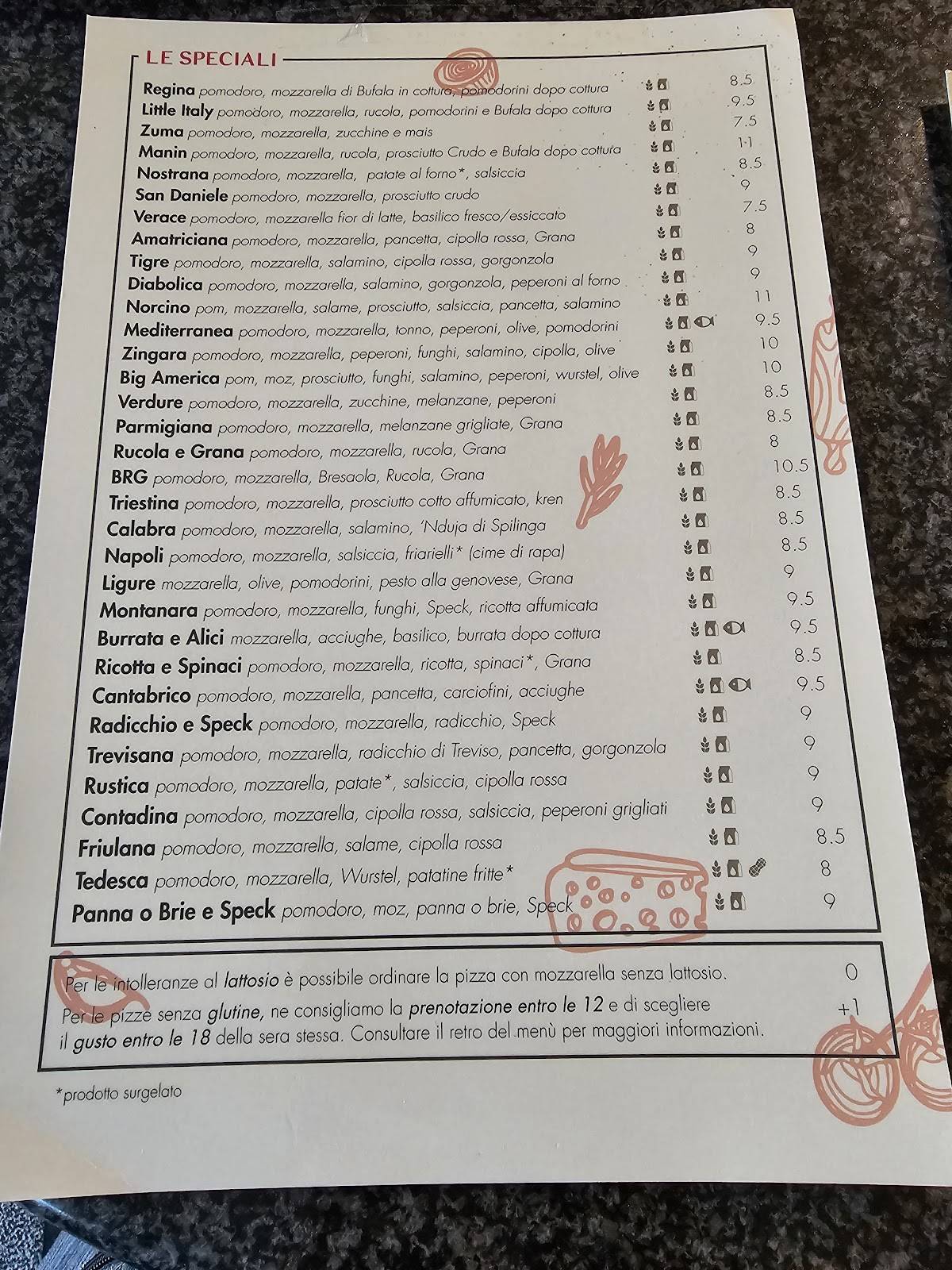 LE SPECIALI

Regina pomodoro, mozzarella di Bufala in cottura, pomodorini dopo cottura 8.5
Little Italy pomodoro, mozzarella, rucola, pomodorini e Bufala dopo cottura 9.5
Zuma pomodoro, mozzarella, zucchine e mais 7.5
Manin pomodoro, mozzarella, rucola, prosciutto Crudo e Bufala dopo cottura 11
Nostrana pomodoro, mozzarella, patate al forno*, salsiccia 8.5
San Daniele pomodoro, mozzarella, prosciutto crudo 9
Verace pomodoro, mozzarella fior di latte, basilico fresco/essiccato 7.5
Amatriciana pomodoro, mozzarella, pancetta, cipolla rossa, Grana 8
Tigre pomodoro, mozzarella, salamino, cipolla rossa, gorgonzola 9
Diabolica pomodoro, mozzarella, salamino, gorgonzola, peperoni al forno 9
Norcino pom, mozzarella, salame, prosciutto, salsiccia, pancetta, salamino 11
Mediterranea pomodoro, mozzarella, tonno, peperoni, olive, pomodorini 9.5
Zingara pomodoro, mozzarella, peperoni, funghi, salamino, cipolla, olive 10
Big America pom, moz, prosciutto, funghi, salamino, peperoni, wurstel, olive 10
Verdure pomodoro, mozzarella, zucchine, melanzane, peperoni 8.5
Parmigiana pomodoro, mozzarella, melanzane grigliate, Grana 8.5
Rucola e Grana pomodoro, mozzarella, rucola, Grana 8
BRG pomodoro, mozzarella, Bresaola, Rucola, Grana 10.5
Triestina pomodoro, mozzarella, prosciutto cotto affumicato, kren 8.5
Calabra pomodoro, mozzarella, salamino, 'Nduja di Spilinga 8.5
Napoli pomodoro, mozzarella, salsiccia, friarielli* (cime di rapa) 8.5
Ligure mozzarella, olive, pomodorini, pesto alla genovese, Grana 9
Montanara pomodoro, mozzarella, funghi, Speck, ricotta affumicata 9.5
Burrata e Alici mozzarella, acciughe, basilico, burrata dopo cottura 9.5
Ricotta e Spinaci pomodoro, mozzarella, ricotta, spinaci*, Grana 8.5
Cantabrico pomodoro, mozzarella, pancetta, carciofini, acciughe 9.5
Radicchio e Speck pomodoro, mozzarella, radicchio, Speck 9
Trevisana pomodoro, mozzarella, radicchio di Treviso, pancetta, gorgonzola 9
Rustica pomodoro, mozzarella, patate*, salsiccia, cipolla rossa 9
Contadina pomodoro, mozzarella, cipolla rossa, salsiccia, peperoni grigliati 9
Friulana pomodoro, mozzarella, salame, cipolla rossa 8.5
Tedesca pomodoro, mozzarella, Wurstel, patatine fritte* 8
Panna o Brie e Speck pomodoro, moz, panna o brie, Speck 9

Per le intolleranze al lattosio è possibile ordinare la pizza con mozzarella senza lattosio. 0
Per le pizze senza glutine, ne consigliamo la prenotazione entro le 12 e di scegliere il gusto entro le 18 della sera stessa. Consultare il retro del menù per maggiori informazioni. +1

*prodotto surgelato